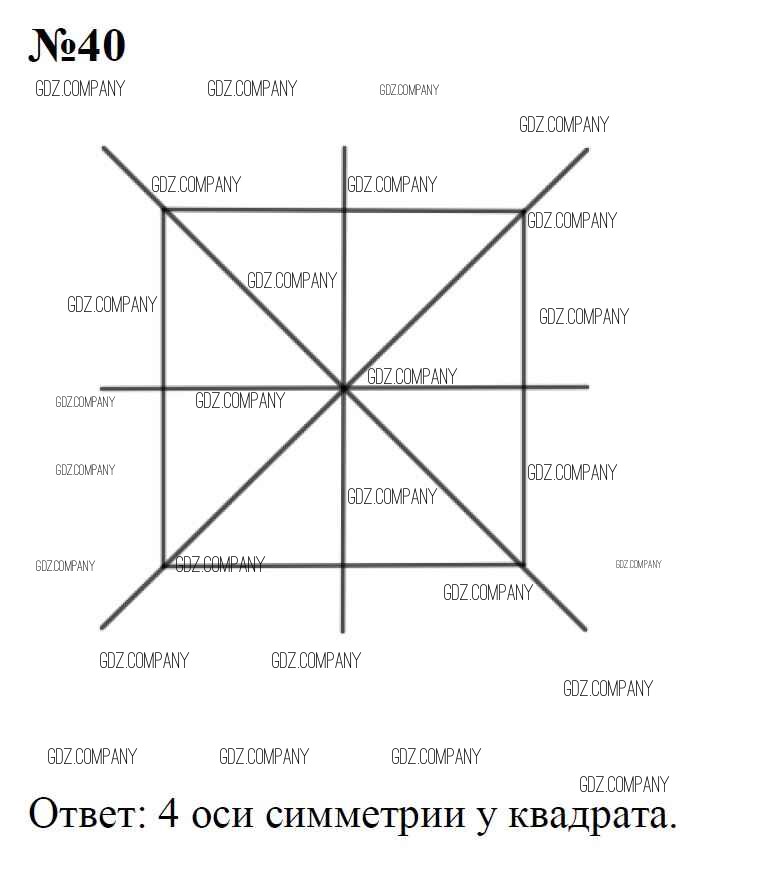 №40

GDZ.COMPANY GDZ.COMPANY GDZ.COMPANY
GDZ.COMPANY
GDZ.COMPANY GDZ.COMPANY
GDZ.COMPANY
GDZ.COMPANY
GDZ.COMPANY GDZ.COMPANY
GDZ.COMPANY
GDZ.COMPANY GDZ.COMPANY
GDZ.COMPANY GDZ.COMPANY
GDZ.COMPANY
GDZ.COMPANY GDZ.COMPANY GDZ.COMPANY
GDZ.COMPANY
GDZ.COMPANY GDZ.COMPANY
GDZ.COMPANY
GDZ.COMPANY GDZ.COMPANY GDZ.COMPANY
GDZ.COMPANY

Ответ: 4 оси симметрии у квадрата.